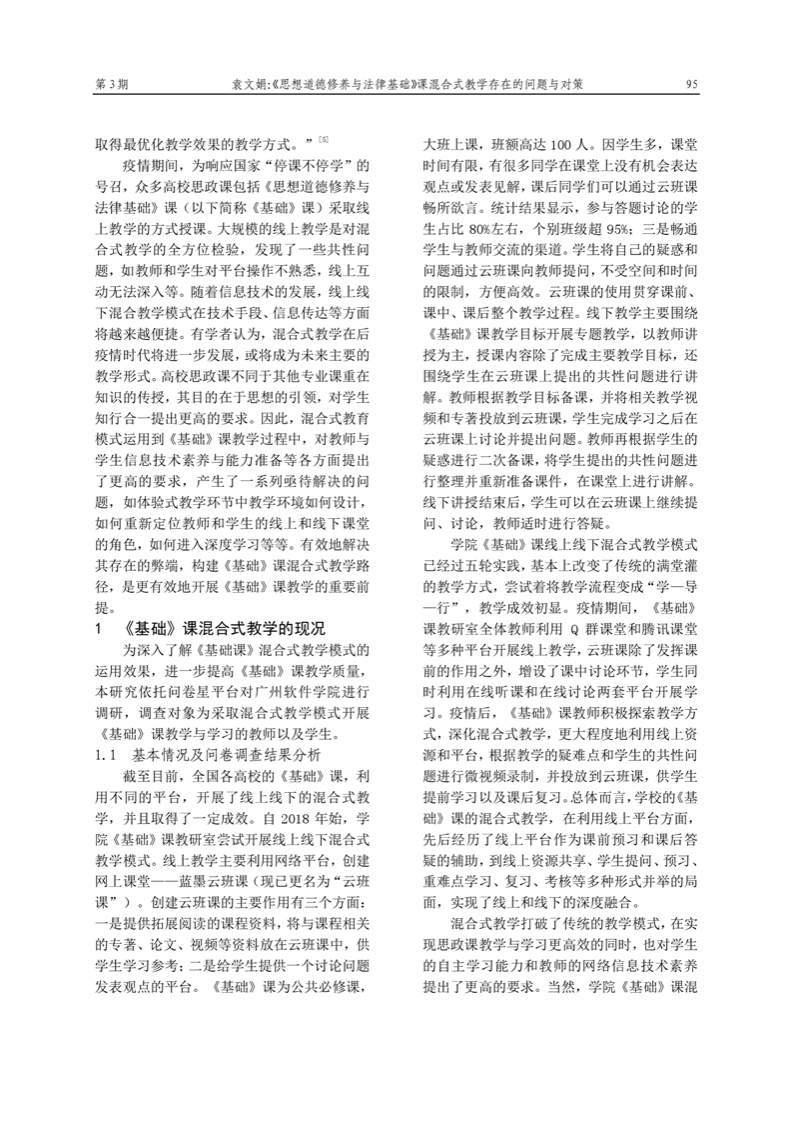 第 3 期　　袁文娟:《思想道德修养与法律基础》课混合式教学存在的问题与对策　　95

取得最优化教学效果的教学方式。”[5]

疫情期间，为响应国家“停课不停学”的号召，众多高校思政课包括《思想道德修养与法律基础》课（以下简称《基础》课）采取线上教学的方式授课。大规模的线上教学是对混合式教学的全方位检验，发现了一些共性问题，如教师和学生对平台操作不熟悉，线上互动无法深入等。随着信息技术的发展，线上线下混合教学模式在技术手段、信息传达等方面将越来越便捷。有学者认为，混合式教学在后疫情时代将进一步发展，或将成为未来主要的教学形式。高校思政课不同于其他专业课重在知识的传授，其目的在于思想的引领，对学生知行合一提出更高的要求。因此，混合式教育模式运用到《基础》课教学过程中，对教师与学生信息技术素养与能力准备等各方面提出了更高的要求，产生了一系列亟待解决的问题，如体验式教学环节中教学环境如何设计，如何重新定位教师和学生的线上和线下课堂的角色，如何进入深度学习等等。有效地解决其存在的弊端，构建《基础》课混合式教学路径，是更有效地开展《基础》课教学的重要前提。

1　《基础》课混合式教学的现况

为深入了解《基础课》混合式教学模式的运用效果，进一步提高《基础》课教学质量，本研究依托问卷星平台对广州软件学院进行调研，调查对象为采取混合式教学模式开展《基础》课教学与学习的教师以及学生。

1.1　基本情况及问卷调查结果分析

截至目前，全国各高校的《基础》课，利用不同的平台，开展了线上线下的混合式教学，并且取得了一定成效。自 2018 年始，学院《基础》课教研室尝试开展线上线下混合式教学模式。线上教学主要利用网络平台，创建网上课堂——蓝墨云班课（现已更名为“云班课”）。创建云班课的主要作用有三个方面：一是提供拓展阅读的课程资料，将与课程相关的专著、论文、视频等资料放在云班课中，供学生学习参考；二是给学生提供一个讨论问题发表观点的平台。《基础》课为公共必修课，大班上课，班额高达 100 人。因学生多，课堂时间有限，有很多同学在课堂上没有机会表达观点或发表见解，课后同学们可以通过云班课畅所欲言。统计结果显示，参与答题讨论的学生占比 80%左右，个别班级超 95%；三是畅通学生与教师交流的渠道。学生将自己的疑惑和问题通过云班课向教师提问，不受空间和时间的限制，方便高效。云班课的使用贯穿课前、课中、课后整个教学过程。线下教学主要围绕《基础》课教学目标开展专题教学，以教师讲授为主，授课内容除了完成主要教学目标，还围绕学生在云班课上提出的共性问题进行讲解。教师根据教学目标备课，并将相关教学视频和专著投放到云班课，学生完成学习之后在云班课上讨论并提出问题。教师再根据学生的疑惑进行二次备课，将学生提出的共性问题进行整理并重新准备课件，在课堂上进行讲解。线下讲授结束后，学生可以在云班课上继续提问、讨论，教师适时进行答疑。

学院《基础》课线上线下混合式教学模式已经过五轮实践，基本上改变了传统的满堂灌的教学方式，尝试着将教学流程变成“学—导—行”，教学成效初显。疫情期间，《基础》课教研室全体教师利用 Q 群课堂和腾讯课堂等多种平台开展线上教学，云班课除了发挥课前的作用之外，增设了课中讨论环节，学生同时利用在线听课和在线讨论两套平台开展学习。疫情后，《基础》课教师积极探索教学方式，深化混合式教学，更大程度地利用线上资源和平台，根据教学的疑难点和学生的共性问题进行微视频录制，并投放到云班课，供学生提前学习以及课后复习。总体而言，学校的《基础》课的混合式教学，在利用线上平台方面，先后经历了线上平台作为课前预习和课后答疑的辅助，到线上资源共享、学生提问、预习、重难点学习、复习、考核等多种形式并举的局面，实现了线上和线下的深度融合。

混合式教学打破了传统的教学模式，在实现思政课教学与学习更高效的同时，也对学生的自主学习能力和教师的网络信息技术素养提出了更高的要求。当然，学院《基础》课混